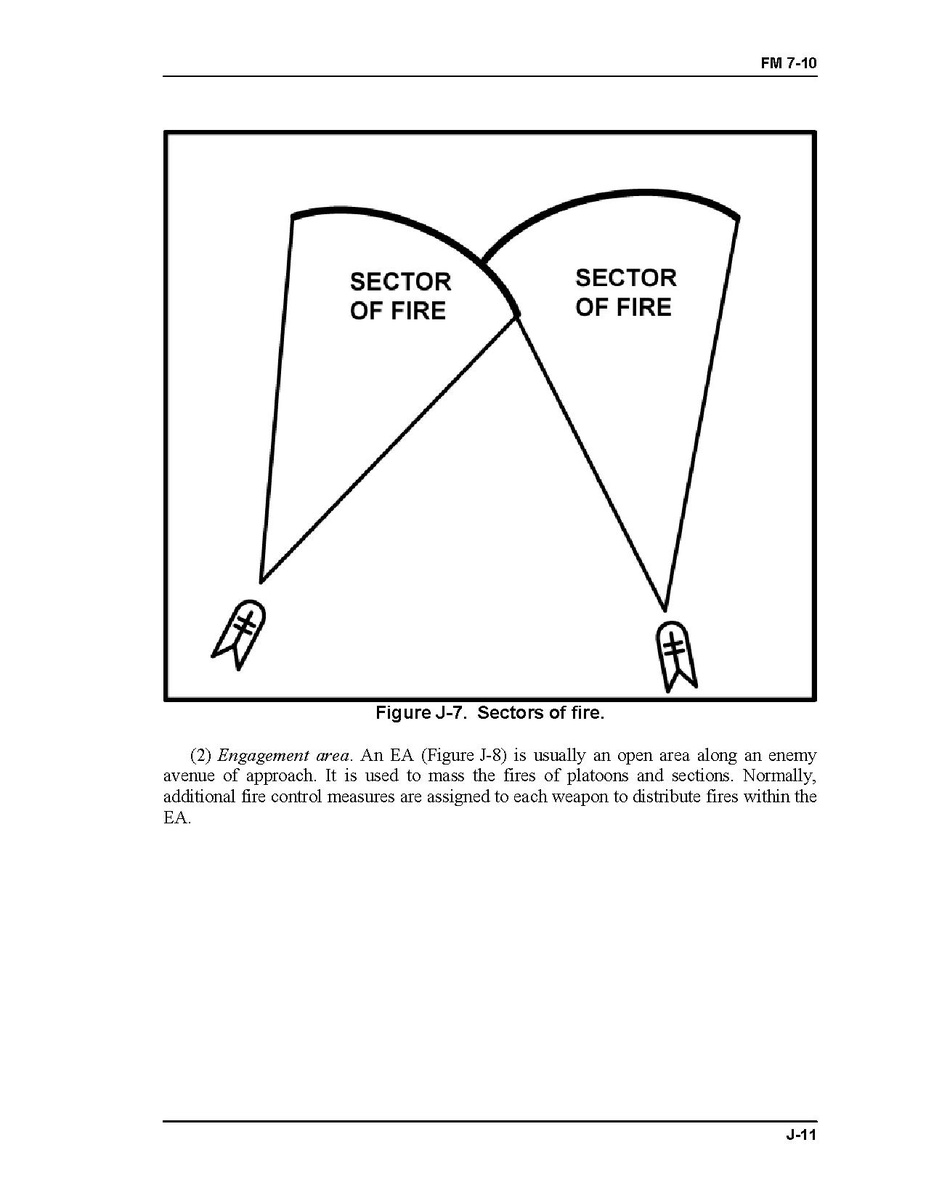 FM 7-10

SECTOR
OF FIRE

SECTOR
OF FIRE

Figure J-7. Sectors of fire.

(2) Engagement area. An EA (Figure J-8) is usually an open area along an enemy avenue of approach. It is used to mass the fires of platoons and sections. Normally, additional fire control measures are assigned to each weapon to distribute fires within the EA.

J-11